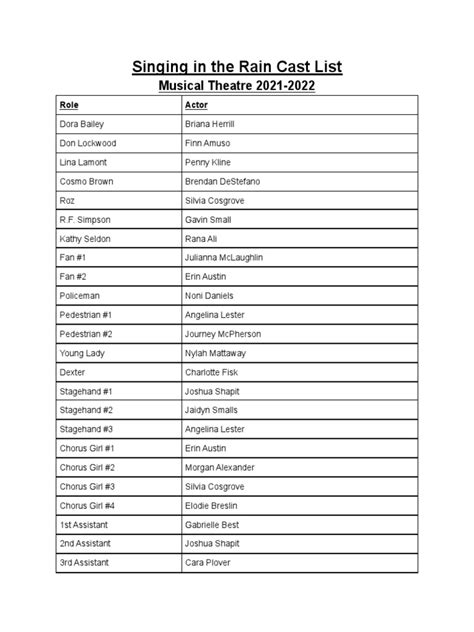 Singing in the Rain Cast List
Musical Theatre 2021-2022

| Role | Actor |
|---|---|
| Dora Bailey | Briana Herrill |
| Don Lockwood | Finn Amuso |
| Lina Lamont | Penny Kline |
| Cosmo Brown | Brendan DeStefano |
| Roz | Silvia Cosgrove |
| R.F. Simpson | Gavin Small |
| Kathy Seldon | Rana Ali |
| Fan #1 | Julianna McLaughlin |
| Fan #2 | Erin Austin |
| Policeman | Noni Daniels |
| Pedestrian #1 | Angelina Lester |
| Pedestrian #2 | Journey McPherson |
| Young Lady | Nylah Mattaway |
| Dexter | Charlotte Fisk |
| Stagehand #1 | Joshua Shapit |
| Stagehand #2 | Jaidyn Smalls |
| Stagehand #3 | Angelina Lester |
| Chorus Girl #1 | Erin Austin |
| Chorus Girl #2 | Morgan Alexander |
| Chorus Girl #3 | Silvia Cosgrove |
| Chorus Girl #4 | Elodie Breslin |
| 1st Assistant | Gabrielle Best |
| 2nd Assistant | Joshua Shapit |
| 3rd Assistant | Cara Plover |